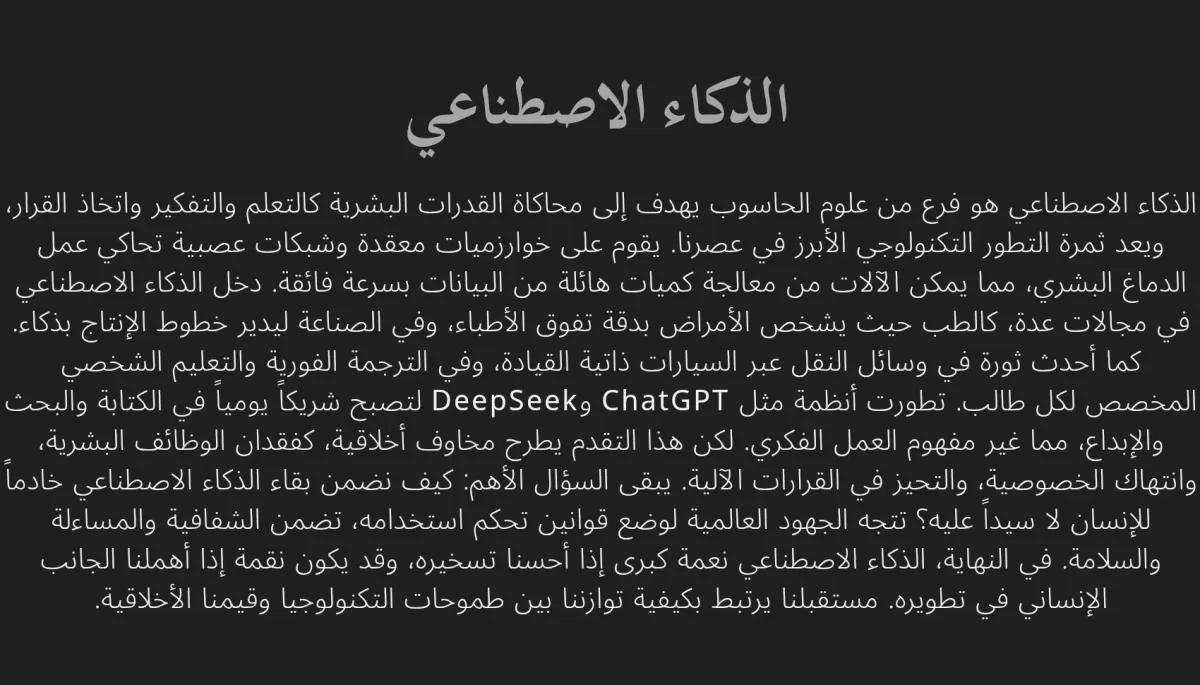 الذكاء الاصطناعي

الذكاء الاصطناعي هو فرع من علوم الحاسوب يهدف إلى محاكاة القدرات البشرية كالتعلم والتفكير واتخاذ القرار، ويعد ثمرة التطور التكنولوجي الأبرز في عصرنا. يقوم على خوارزميات معقدة وشبكات عصبية تحاكي عمل الدماغ البشري، مما يمكن الآلات من معالجة كميات هائلة من البيانات بسرعة فائقة. دخل الذكاء الاصطناعي في مجالات عدة، كالطب حيث يشخص الأمراض بدقة تفوق الأطباء، وفي الصناعة ليدير خطوط الإنتاج بذكاء. كما أحدث ثورة في وسائل النقل عبر السيارات ذاتية القيادة، وفي الترجمة الفورية والتعليم الشخصي المخصص لكل طالب. تطورت أنظمة مثل ChatGPT وDeepSeek لتصبح شريكاً يومياً في الكتابة والبحث والإبداع، مما غير مفهوم العمل الفكري. لكن هذا التقدم يطرح مخاوف أخلاقية، كفقدان الوظائف البشرية، وانتهاك الخصوصية، والتحيز في القرارات الآلية. يبقى السؤال الأهم: كيف نضمن بقاء الذكاء الاصطناعي خادماً للإنسان لا سيداً عليه؟ تتجه الجهود العالمية لوضع قوانين تحكم استخدامه، تضمن الشفافية والمساءلة والسلامة. في النهاية، الذكاء الاصطناعي نعمة كبرى إذا أحسنا تسخيره، وقد يكون نقمة إذا أهملنا الجانب الإنساني في تطويره. مستقبلنا يرتبط بكيفية توازننا بين طموحات التكنولوجيا وقيمنا الأخلاقية.